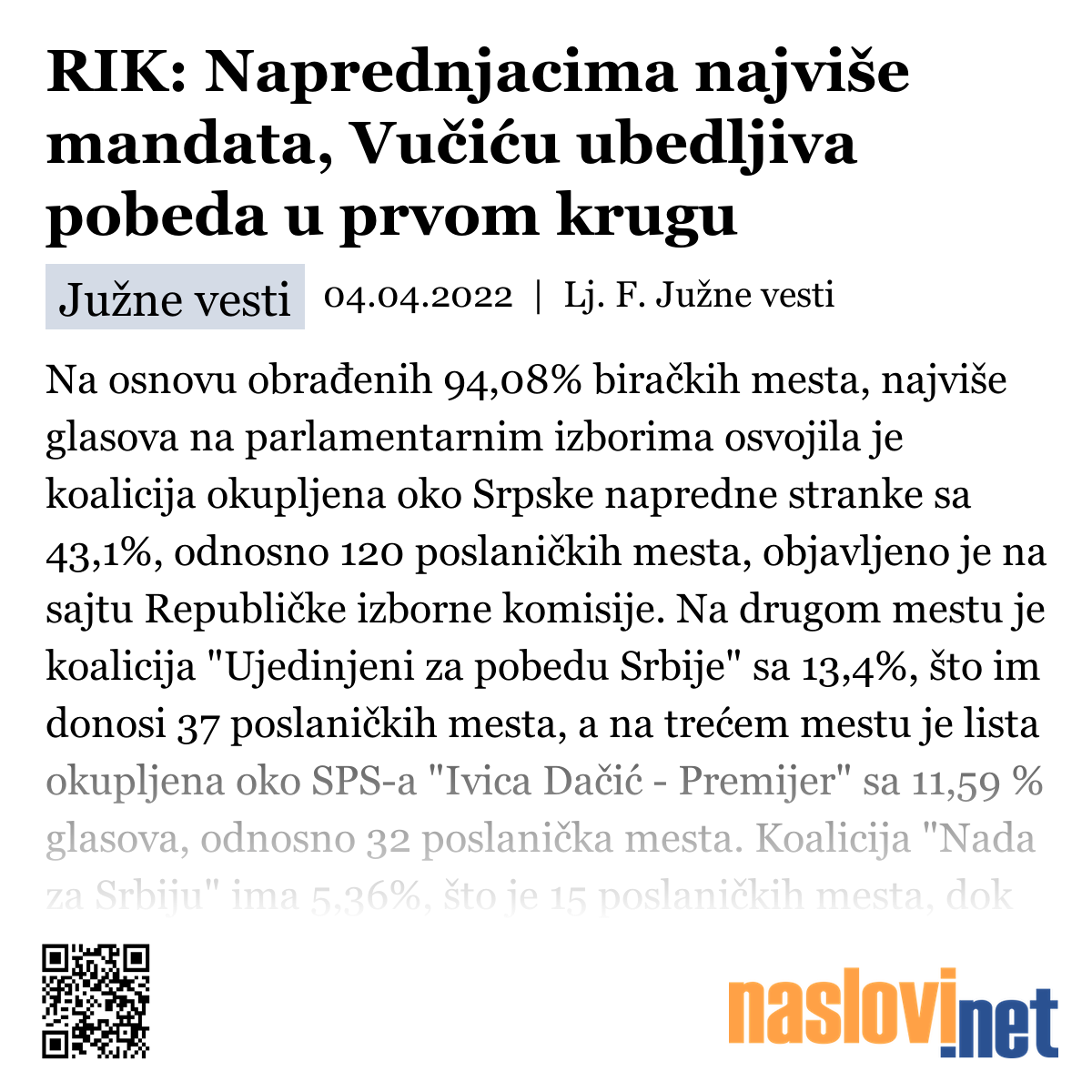 RIK: Naprednjacima najviše mandata, Vučiću ubedljiva pobeda u prvom krugu

Južne vesti 04.04.2022 | Lj. F. Južne vesti

Na osnovu obrađenih 94,08% biračkih mesta, najviše glasova na parlamentarnim izborima osvojila je koalicija okupljena oko Srpske napredne stranke sa 43,1%, odnosno 120 poslaničkih mesta, objavljeno je na sajtu Republičke izborne komisije. Na drugom mestu je koalicija "Ujedinjeni za pobedu Srbije" sa 13,4%, što im donosi 37 poslaničkih mesta, a na trećem mestu je lista okupljena oko SPS-a "Ivica Dačić - Premijer" sa 11,59 % glasova, odnosno 32 poslanička mesta. Koalicija "Nada za Srbiju" ima 5,36%, što je 15 poslaničkih mesta, dok

naslovi.net